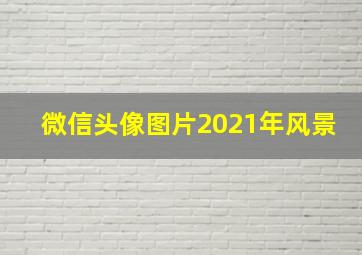 微信头像图片2021年风景